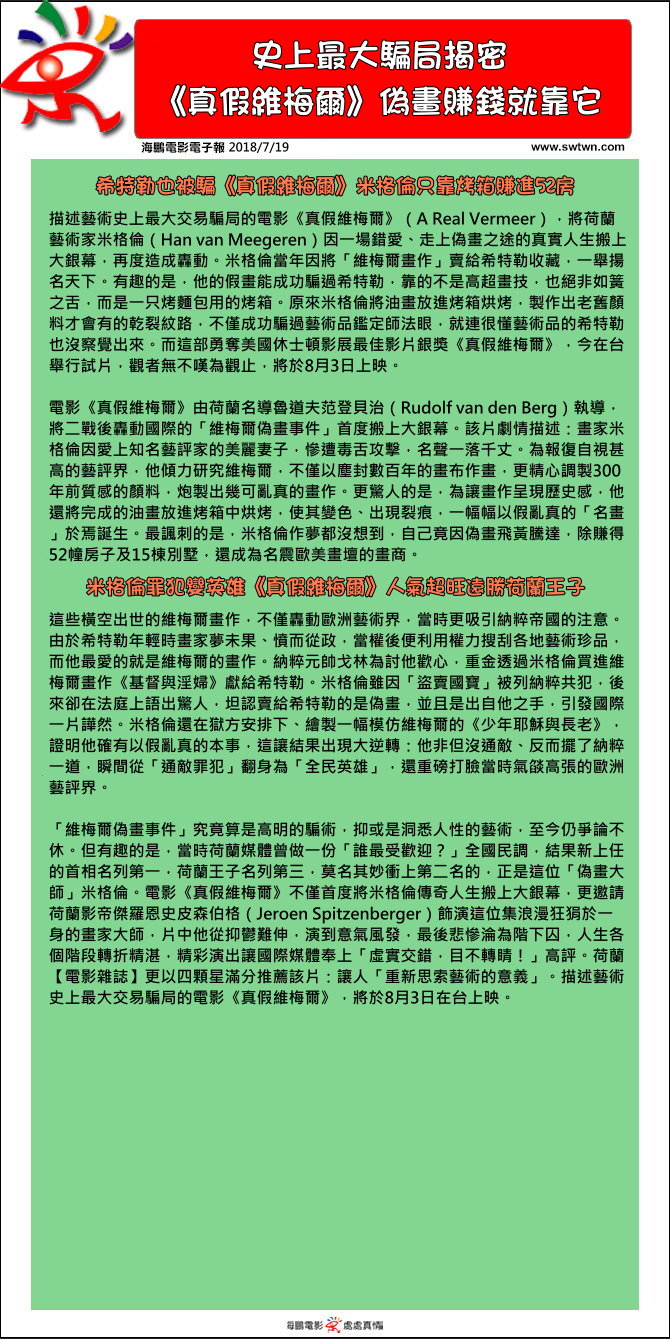 史上最大騙局揭密
《真假維梅爾》偽畫賺錢就靠它

海鵬電影電子報 2018/7/19

www.swtwn.com

希特勒也被騙《真假維梅爾》米格倫只靠烤箱賺進52房

描述藝術史上最大交易騙局的電影《真假維梅爾》（A Real Vermeer），將荷蘭藝術家米格倫（Han van Meegeren）因一場錯愛、走上偽畫之途的真實人生搬上大銀幕，再度造成轟動。米格倫當年因將「維梅爾畫作」賣給希特勒收藏，一舉揚名天下。有趣的是，他的假畫能成功騙過希特勒，靠的不是高超畫技，也絕非如簧之舌，而是一只烤麵包用的烤箱。原來米格倫將油畫放進烤箱烘烤，製作出老舊顏料才會有的乾裂紋路，不僅成功騙過藝術品鑑定師法眼，就連很懂藝術品的希特勒也沒察覺出來。而這部勇奪美國休士頓影展最佳影片銀獎《真假維梅爾》，今在台舉行試片，觀者無不嘆為觀止，將於8月3日上映。

電影《真假維梅爾》由荷蘭名導魯道夫范登貝治（Rudolf van den Berg）執導，將二戰後轟動國際的「維梅爾偽畫事件」首度搬上大銀幕。該片劇情描述：畫家米格倫因愛上知名藝評家的美麗妻子，慘遭毒舌攻擊，名聲一落千丈。為報復自視甚高的藝評界，他傾力研究維梅爾，不僅以塵封數百年的畫布作畫，更精心調製300年前質感的顏料，炮製出幾可亂真的畫作。更驚人的是，為讓畫作呈現歷史感，他還將完成的油畫放進烤箱中烘烤，使其變色、出現裂痕，一幅幅以假亂真的「名畫」於焉誕生。最諷刺的是，米格倫作夢都沒想到，自己竟因偽畫飛黃騰達，除賺得52幢房子及15棟別墅，還成為名震歐美畫壇的畫商。

米格倫罪犯變英雄《真假維梅爾》人氣超旺遠勝荷蘭王子

這些橫空出世的維梅爾畫作，不僅轟動歐洲藝術界，當時更吸引納粹帝國的注意。由於希特勒年輕時畫家夢未果、憤而從政，當權後便利用權力搜刮各地藝術珍品，而他最愛的就是維梅爾的畫作。納粹元帥戈林為討他歡心，重金透過米格倫買進維梅爾畫作《基督與淫婦》獻給希特勒。米格倫雖因「盜賣國寶」被列納粹共犯，後來卻在法庭上語出驚人，坦認賣給希特勒的是偽畫，並且是出自他之手，引發國際一片譁然。米格倫還在獄方安排下、繪製一幅模仿維梅爾的《少年耶穌與長老》，證明他確有以假亂真的本事，這讓結果出現大逆轉：他非但沒通敵、反而擺了納粹一道，瞬間從「通敵罪犯」翻身為「全民英雄」，還重磅打臉當時氣燄高張的歐洲藝評界。

「維梅爾偽畫事件」究竟算是高明的騙術，抑或是洞悉人性的藝術，至今仍爭論不休。但有趣的是，當時荷蘭媒體曾做一份「誰最受歡迎？」全國民調，結果新上任的首相名列第一，荷蘭王子名列第三，莫名其妙衝上第二名的，正是這位「偽畫大師」米格倫。電影《真假維梅爾》不僅首度將米格倫傳奇人生搬上大銀幕，更邀請荷蘭影帝傑羅恩史皮森伯格（Jeroen Spitzenberger）飾演這位集浪漫狂狷於一身的畫家大師，片中他從抑鬱難伸，演到意氣風發，最後悲慘淪為階下囚，人生各個階段轉折精湛，精彩演出讓國際媒體奉上「虛實交錯，目不轉睛！」高評。荷蘭【電影雜誌】更以四顆星滿分推薦該片：讓人「重新思索藝術的意義」。描述藝術史上最大交易騙局的電影《真假維梅爾》，將於8月3日在台上映。

海鵬電影 處處真情